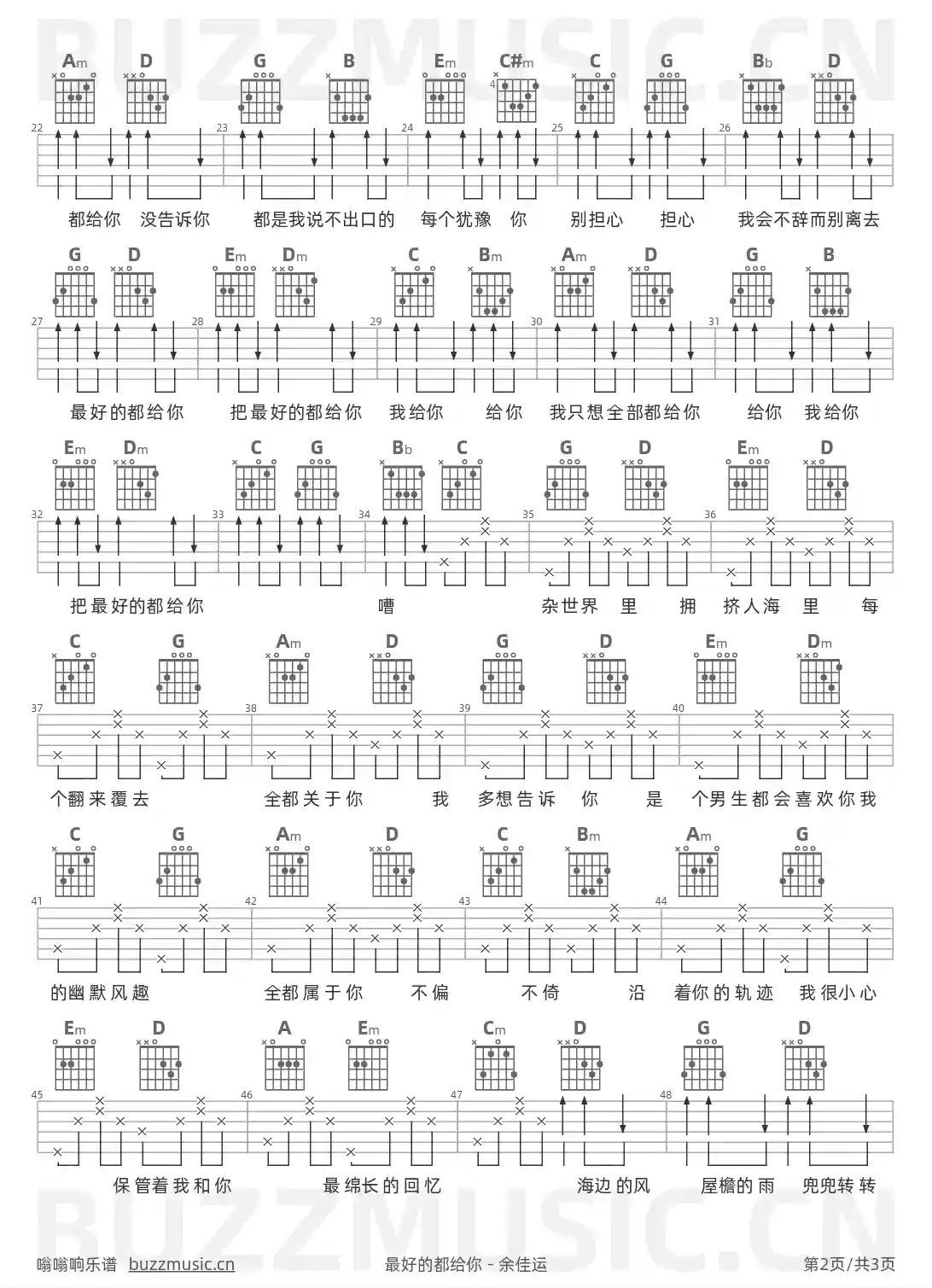 BUZZMUSIC.CN

Am D G B Em C#m C G Bb D
4
22 23 24 25 26
都给你 没告诉你 都是我说不出口的 每个犹豫 你 别担心 担心 我会不辞而别离去

G D Em Dm C Bm Am D G B
27 28 29 30 31
最好的都给你 把最好的都给你 我给你 给你 我只想全部都给你 给你 我给你

Em Dm C G Bb C G D Em D
32 33 34 35 36
把最好的都给你 嘈 杂世界 里 拥 挤人海 里 每

C G Am D G D Em Dm
37 38 39 40
个翻来覆去 全都关于你 我 多想告诉 你 是 个男生都会喜欢你我

C G Am D C Bm Am G
41 42 43 44
的幽默风趣 全都属于你 不偏 不倚 沿 着你的轨迹 我很小心

Em D A Em Cm D G D
45 46 47 48
保管着我和你 最绵长的回忆 海边的风 屋檐的雨 兜兜转转

BUZZMUSIC.CN

嗡嗡响乐谱 buzzmusic.cn 最好的都给你 - 余佳运 第2页/共3页